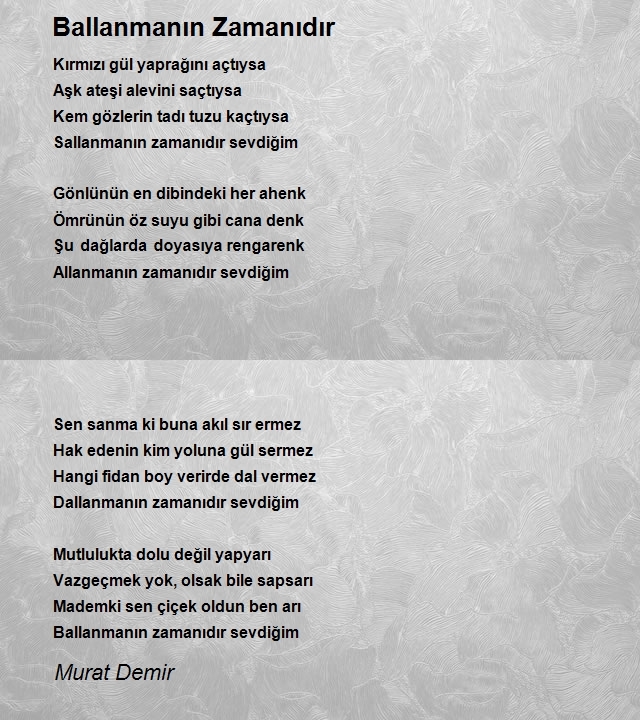 Ballanmanın Zamanıdır

Kırmızı gül yaprağını açtıysa
Aşk ateşi alevini saçtıysa
Kem gözlerin tadı tuzu kaçtıysa
Sallanmanın zamanıdır sevdiğim

Gönlünün en dibindeki her ahenk
Ömrünün öz suyu gibi cana denk
Şu dağlarda doyasıya rengarenk
Allanmanın zamanıdır sevdiğim

Sen sanma ki buna akıl sır ermez
Hak edenin kim yoluna gül sermez
Hangi fidan boy verirde dal vermez
Dallanmanın zamanıdır sevdiğim

Mutlulukta dolu değil yapyarı
Vazgeçmek yok, olsak bile sapsarı
Mademki sen çiçek oldun ben arı
Ballanmanın zamanıdır sevdiğim

Murat Demir